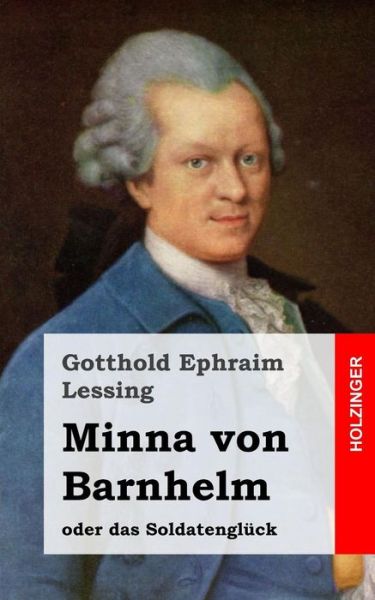 Gotthold Ephraim Lessing

Minna von Barnhelm

oder das Soldatenglück

HOLZINGER